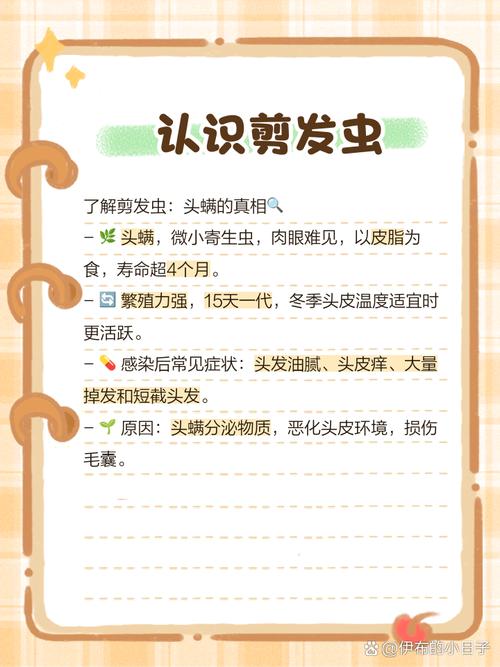 认识剪发虫

了解剪发虫：头螨的真相🔍

– 🌿 头螨，微小寄生虫，肉眼难见，以皮脂为食，寿命超4个月。

– 🔄 繁殖力强，15天一代，冬季头皮温度适宜时更活跃。

– 💊 感染后常见症状：头发油腻、头皮痒、大量掉发和短截头发。

– 🌱 原因：头螨分泌物质，恶化头皮环境，损伤毛囊。

@伊布的小日子